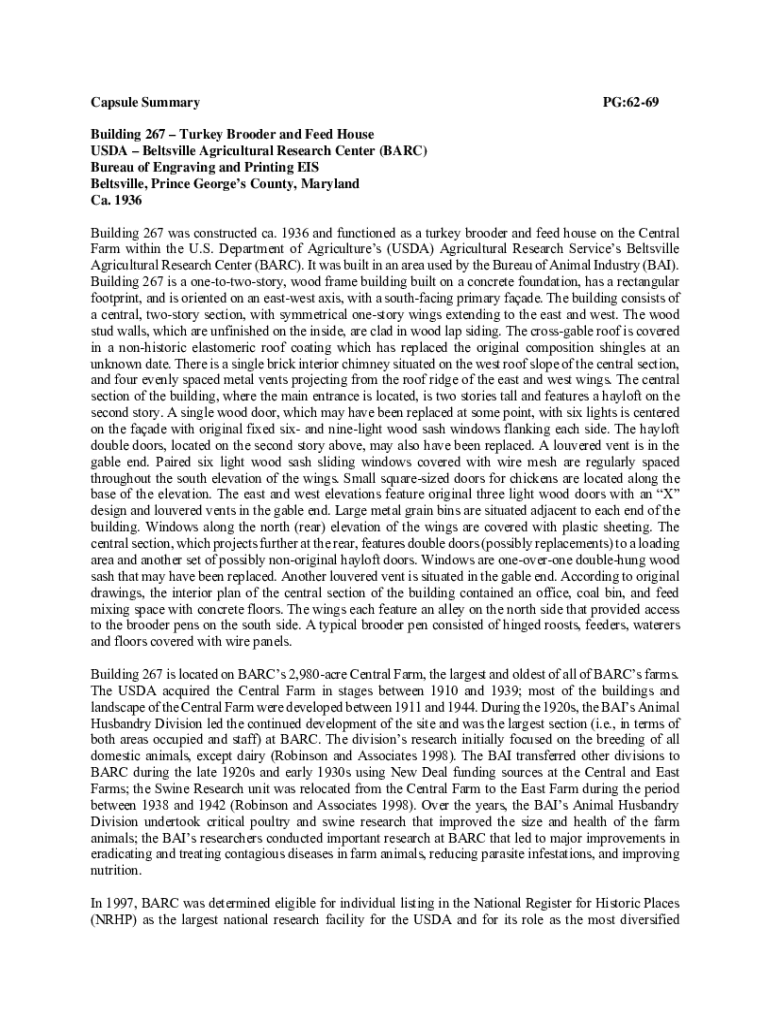 Capsule Summary PG:62-69

Building 267 – Turkey Brooder and Feed House
USDA – Beltsville Agricultural Research Center (BARC)
Bureau of Engraving and Printing EIS
Beltsville, Prince George's County, Maryland
Ca. 1936

Building 267 was constructed ca. 1936 and functioned as a turkey brooder and feed house on the Central Farm within the U.S. Department of Agriculture's (USDA) Agricultural Research Service's Beltsville Agricultural Research Center (BARC). It was built in an area used by the Bureau of Animal Industry (BAI). Building 267 is a one-to-two-story, wood frame building built on a concrete foundation, has a rectangular footprint, and is oriented on an east-west axis, with a south-facing primary façade. The building consists of a central, two-story section, with symmetrical one-story wings extending to the east and west. The wood stud walls, which are unfinished on the inside, are clad in wood lap siding. The cross-gable roof is covered in a non-historic elastomeric roof coating which has replaced the original composition shingles at an unknown date. There is a single brick interior chimney situated on the west roof slope of the central section, and four evenly spaced metal vents projecting from the roof ridge of the east and west wings. The central section of the building, where the main entrance is located, is two stories tall and features a hayloft on the second story. A single wood door, which may have been replaced at some point, with six lights is centered on the façade with original fixed six- and nine-light wood sash windows flanking each side. The hayloft double doors, located on the second story above, may also have been replaced. A louvered vent is in the gable end. Paired six light wood sash sliding windows covered with wire mesh are regularly spaced throughout the south elevation of the wings. Small square-sized doors for chickens are located along the base of the elevation. The east and west elevations feature original three light wood doors with an "X" design and louvered vents in the gable end. Large metal grain bins are situated adjacent to each end of the building. Windows along the north (rear) elevation of the wings are covered with plastic sheeting. The central section, which projects further at the rear, features double doors (possibly replacements) to a loading area and another set of possibly non-original hayloft doors. Windows are one-over-one double-hung wood sash that may have been replaced. Another louvered vent is situated in the gable end. According to original drawings, the interior plan of the central section of the building contained an office, coal bin, and feed mixing space with concrete floors. The wings each feature an alley on the north side that provided access to the brooder pens on the south side. A typical brooder pen consisted of hinged roosts, feeders, waterers and floors covered with wire panels.

Building 267 is located on BARC's 2,980-acre Central Farm, the largest and oldest of all of BARC's farms. The USDA acquired the Central Farm in stages between 1910 and 1939; most of the buildings and landscape of the Central Farm were developed between 1911 and 1944. During the 1920s, the BAI's Animal Husbandry Division led the continued development of the site and was the largest section (i.e., in terms of both areas occupied and staff) at BARC. The division's research initially focused on the breeding of all domestic animals, except dairy (Robinson and Associates 1998). The BAI transferred other divisions to BARC during the late 1920s and early 1930s using New Deal funding sources at the Central and East Farms; the Swine Research unit was relocated from the Central Farm to the East Farm during the period between 1938 and 1942 (Robinson and Associates 1998). Over the years, the BAI's Animal Husbandry Division undertook critical poultry and swine research that improved the size and health of the farm animals; the BAI's researchers conducted important research at BARC that led to major improvements in eradicating and treating contagious diseases in farm animals, reducing parasite infestations, and improving nutrition.

In 1997, BARC was determined eligible for individual listing in the National Register for Historic Places (NRHP) as the largest national research facility for the USDA and for its role as the most diversified